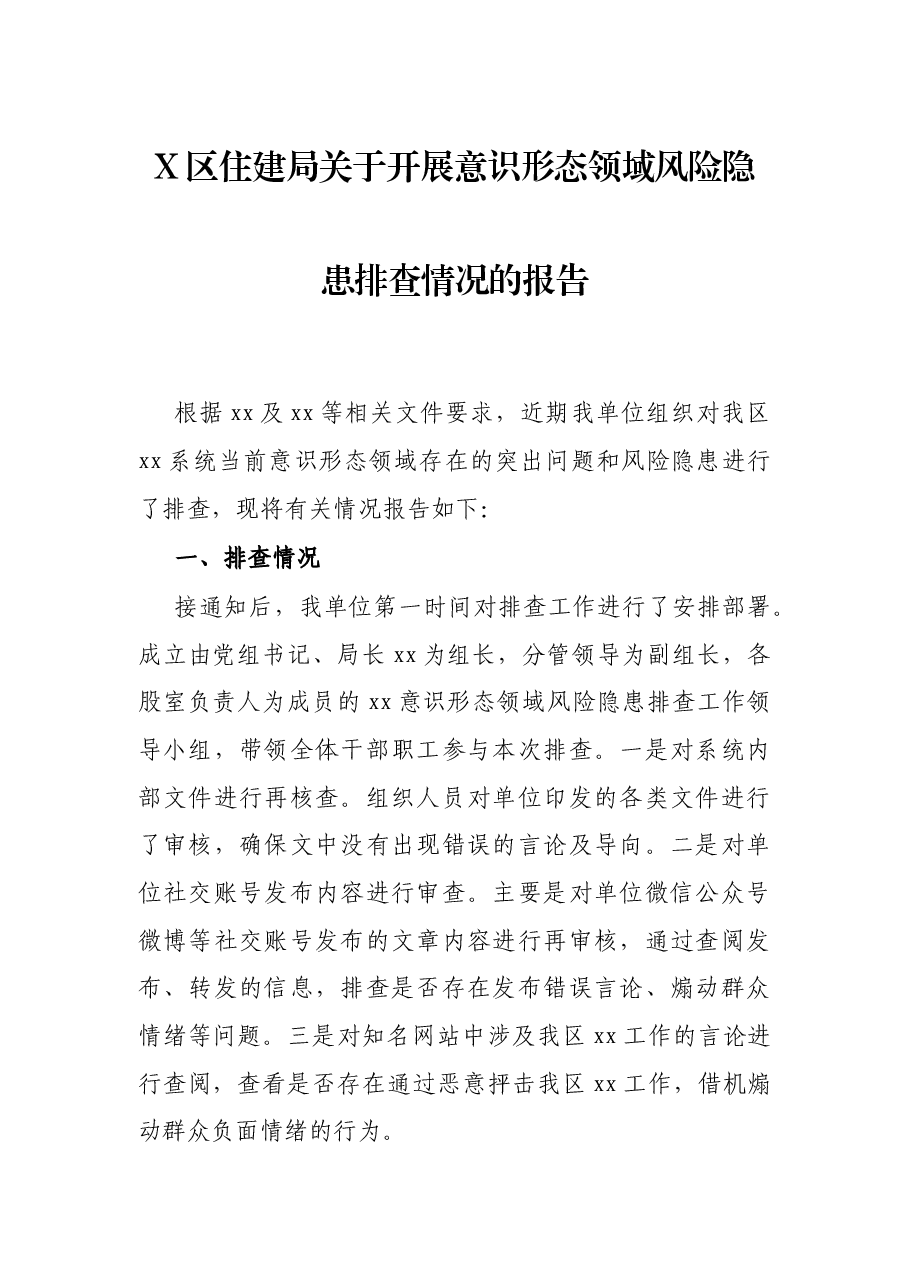 X区住建局关于开展意识形态领域风险隐患排查情况的报告

根据xx及xx等相关文件要求，近期我单位组织对我区xx系统当前意识形态领域存在的突出问题和风险隐患进行了排查，现将有关情况报告如下:

一、排查情况

接通知后，我单位第一时间对排查工作进行了安排部署。成立由党组书记、局长xx为组长，分管领导为副组长，各股室负责人为成员的xx意识形态领域风险隐患排查工作领导小组，带领全体干部职工参与本次排查。一是对系统内部文件进行再核查。组织人员对单位印发的各类文件进行了审核，确保文中没有出现错误的言论及导向。二是对单位社交账号发布内容进行审查。主要是对单位微信公众号微博等社交账号发布的文章内容进行再审核，通过查阅发布、转发的信息，排查是否存在发布错误言论、煽动群众情绪等问题。三是对知名网站中涉及我区xx工作的言论进行查阅，查看是否存在通过恶意抨击我区xx工作，借机煽动群众负面情绪的行为。